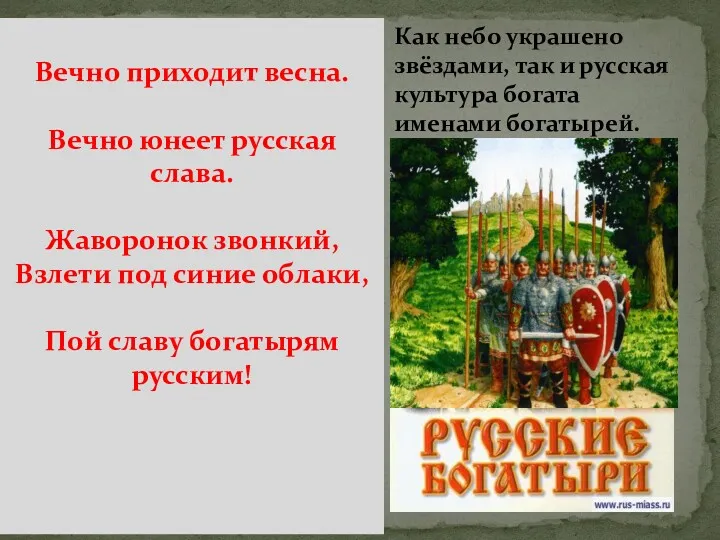 Вечно приходит весна.

Вечно юнеет русская слава.

Жаворонок звонкий,
Взлети под синие облаки,

Пой славу богатырям русским!

Как небо украшено звёздами, так и русская культура богата именами богатырей.

РУССКИЕ БОГАТЫРИ

www.rus-miass.ru